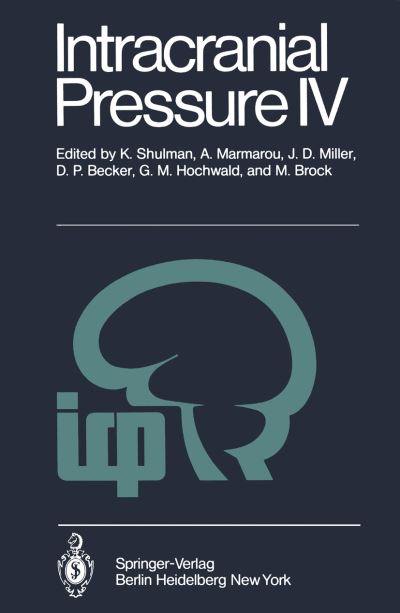 Intracranial Pressure IV

Edited by K. Shulman, A. Marmarou, J. D. Miller, D. P. Becker, G. M. Hochwald, and M. Brock

icp

Springer-Verlag
Berlin Heidelberg New York